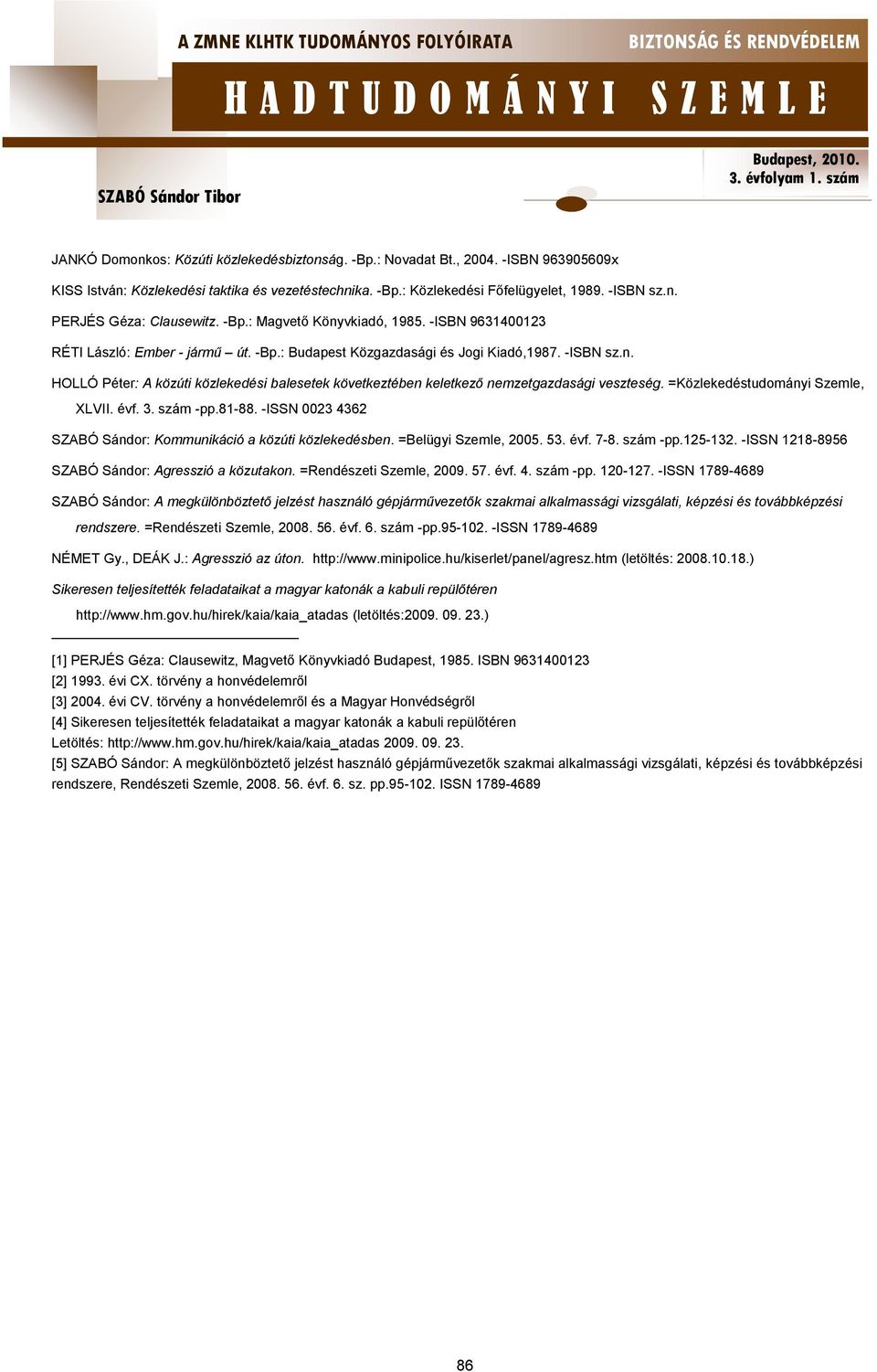 A ZMNE KLHTK TUDOMÁNYOS FOLYÓIRATA

BIZTONSÁG ÉS RENDVÉDELEM

HADTUDOMÁNYI SZEMLE

Budapest, 2010.
3. évfolyam 1. szám

SZABÓ Sándor Tibor

JANKÓ Domonkos: Közúti közlekedésbiztonság. -Bp.: Novadat Bt., 2004. -ISBN 963905609x

KISS István: Közlekedési taktika és vezetéstechnika. -Bp.: Közlekedési Főfelügyelet, 1989. -ISBN sz.n.

PERJÉS Géza: Clausewitz. -Bp.: Magvető Könyvkiadó, 1985. -ISBN 9631400123

RÉTI László: Ember - jármű – út. -Bp.: Budapest Közgazdasági és Jogi Kiadó,1987. -ISBN sz.n.

HOLLÓ Péter: A közúti közlekedési balesetek következtében keletkező nemzetgazdasági veszteség. =Közlekedéstudományi Szemle, XLVII. évf. 3. szám -pp.81-88. -ISSN 0023 4362

SZABÓ Sándor: Kommunikáció a közúti közlekedésben. =Belügyi Szemle, 2005. 53. évf. 7-8. szám -pp.125-132. -ISSN 1218-8956

SZABÓ Sándor: Agresszió a közutakon. =Rendészeti Szemle, 2009. 57. évf. 4. szám -pp. 120-127. -ISSN 1789-4689

SZABÓ Sándor: A megkülönböztető jelzést használó gépjárművezetők szakmai alkalmassági vizsgálati, képzési és továbbképzési rendszere. =Rendészeti Szemle, 2008. 56. évf. 6. szám -pp.95-102. -ISSN 1789-4689

NÉMET Gy., DEÁK J.: Agresszió az úton. http://www.minipolice.hu/kiserlet/panel/agresz.htm (letöltés: 2008.10.18.)

Sikeresen teljesítették feladataikat a magyar katonák a kabuli repülőtéren http://www.hm.gov.hu/hirek/kaia/kaia_atadas (letöltés:2009. 09. 23.)

[1] PERJÉS Géza: Clausewitz, Magvető Könyvkiadó Budapest, 1985. ISBN 9631400123
[2] 1993. évi CX. törvény a honvédelemről
[3] 2004. évi CV. törvény a honvédelemről és a Magyar Honvédségről
[4] Sikeresen teljesítették feladataikat a magyar katonák a kabuli repülőtéren
Letöltés: http://www.hm.gov.hu/hirek/kaia/kaia_atadas 2009. 09. 23.
[5] SZABÓ Sándor: A megkülönböztető jelzést használó gépjárművezetők szakmai alkalmassági vizsgálati, képzési és továbbképzési rendszere, Rendészeti Szemle, 2008. 56. évf. 6. sz. pp.95-102. ISSN 1789-4689

86